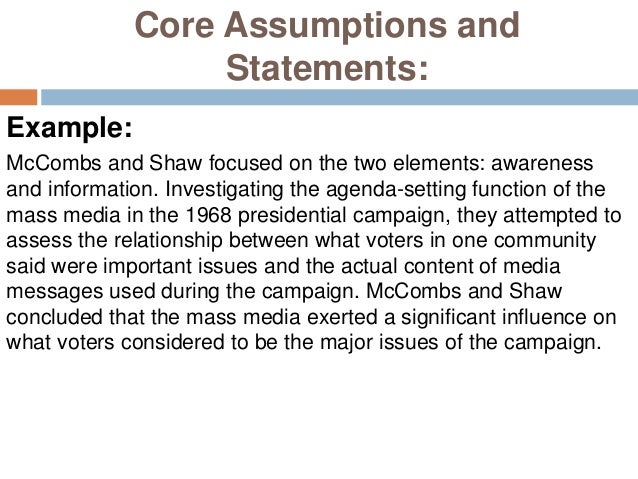 Core Assumptions and Statements:

Example:

McCombs and Shaw focused on the two elements: awareness and information. Investigating the agenda-setting function of the mass media in the 1968 presidential campaign, they attempted to assess the relationship between what voters in one community said were important issues and the actual content of media messages used during the campaign. McCombs and Shaw concluded that the mass media exerted a significant influence on what voters considered to be the major issues of the campaign.